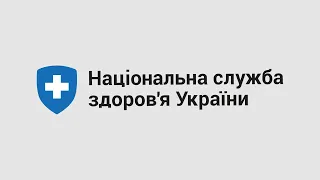 Національна служба здоров'я України